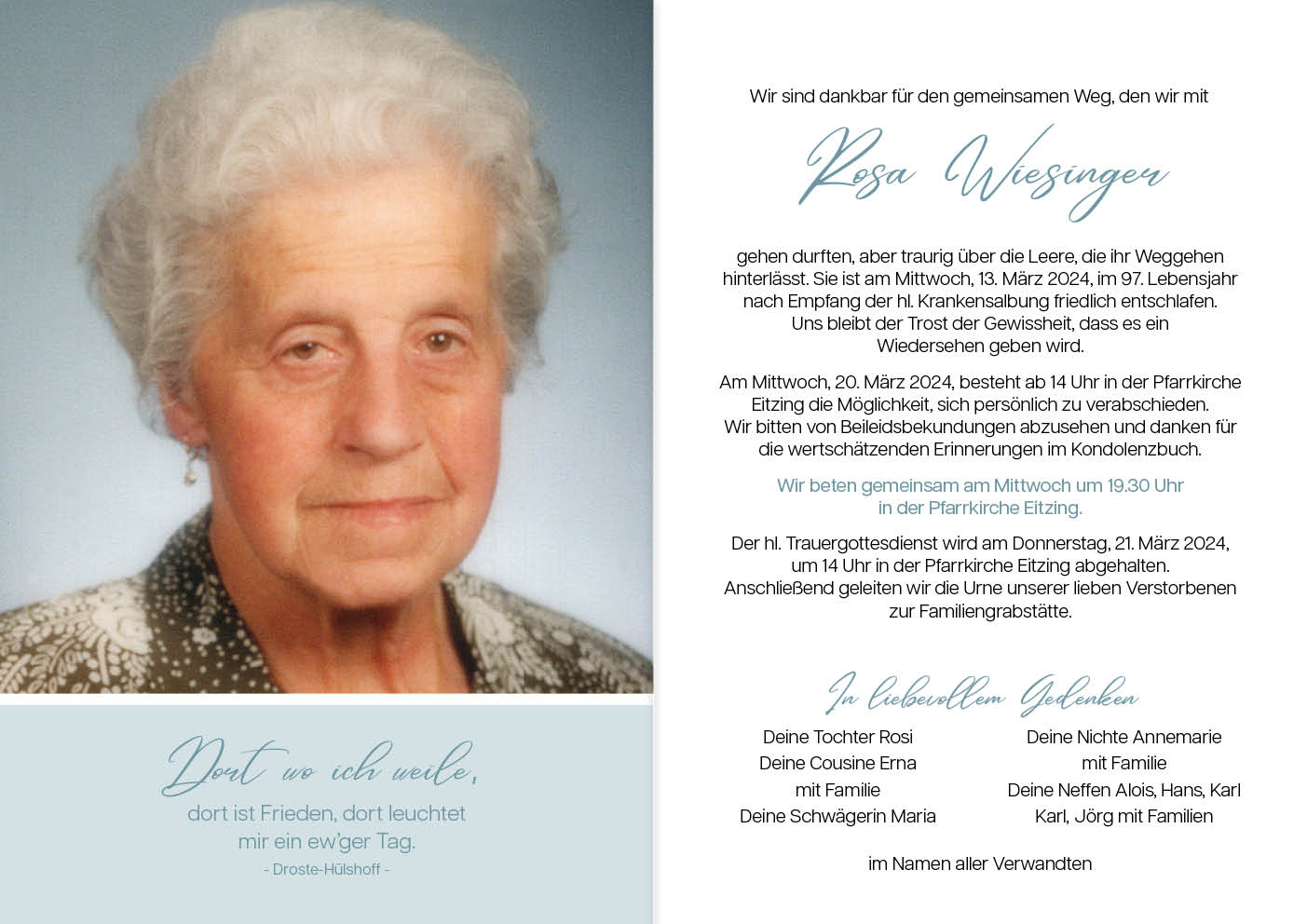 Dort wo ich weile,
dort ist Frieden, dort leuchtet mir ein ew'ger Tag.
- Droste-Hülshoff -

Wir sind dankbar für den gemeinsamen Weg, den wir mit

Rosa Wiesinger

gehen durften, aber traurig über die Leere, die ihr Weggehen hinterlässt. Sie ist am Mittwoch, 13. März 2024, im 97. Lebensjahr nach Empfang der hl. Krankensalbung friedlich entschlafen. Uns bleibt der Trost der Gewissheit, dass es ein Wiedersehen geben wird.

Am Mittwoch, 20. März 2024, besteht ab 14 Uhr in der Pfarrkirche Eitzing die Möglichkeit, sich persönlich zu verabschieden. Wir bitten von Beileidsbekundungen abzusehen und danken für die wertschätzenden Erinnerungen im Kondolenzbuch.

Wir beten gemeinsam am Mittwoch um 19.30 Uhr in der Pfarrkirche Eitzing.

Der hl. Trauergottesdienst wird am Donnerstag, 21. März 2024, um 14 Uhr in der Pfarrkirche Eitzing abgehalten. Anschließend geleiten wir die Urne unserer lieben Verstorbenen zur Familiengrabstätte.

In liebevollem Gedenken

Deine Tochter Rosi
Deine Cousine Erna mit Familie
Deine Schwägerin Maria

Deine Nichte Annemarie mit Familie
Deine Neffen Alois, Hans, Karl Karl, Jörg mit Familien

im Namen aller Verwandten